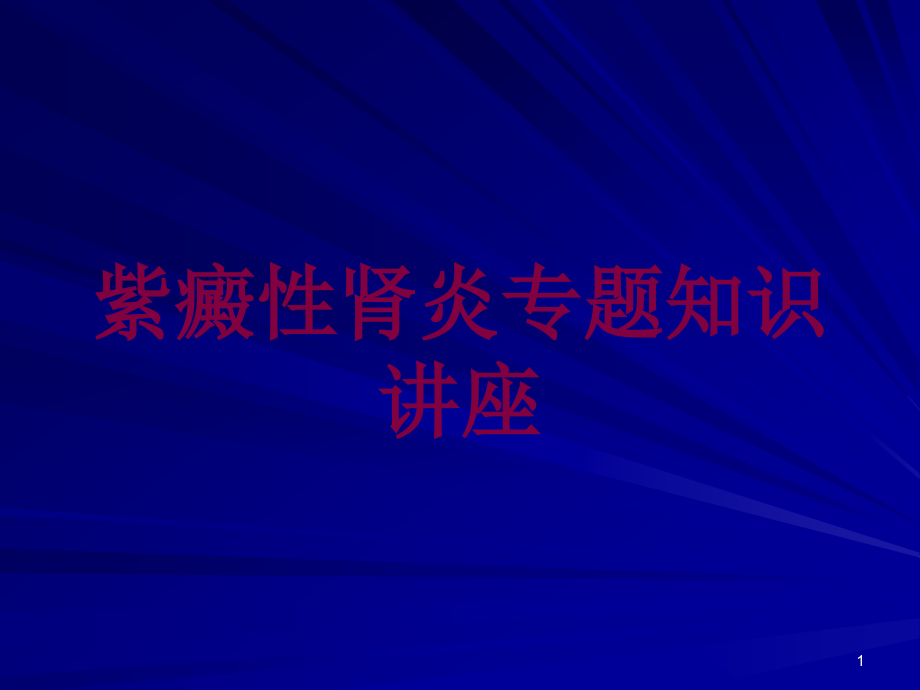 紫癜性肾炎专题知识讲座

1